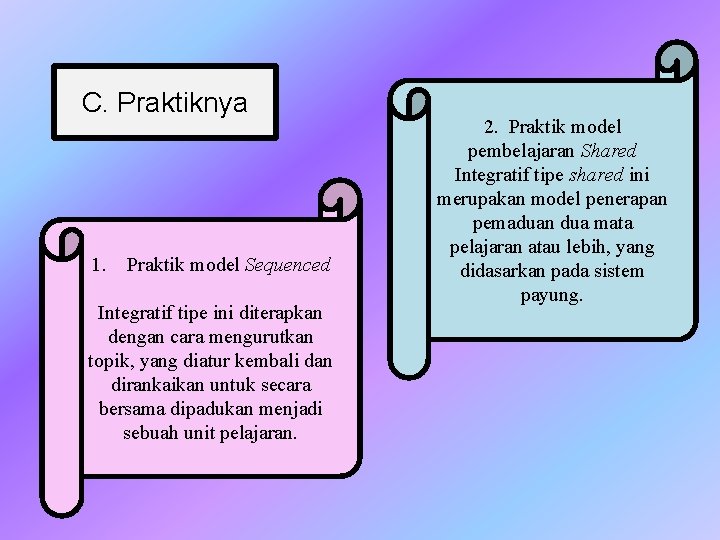 C. Praktiknya

1. Praktik model Sequenced

Integratif tipe ini diterapkan dengan cara mengurutkan topik, yang diatur kembali dan dirankaikan untuk secara bersama dipadukan menjadi sebuah unit pelajaran.

2. Praktik model pembelajaran Shared Integratif tipe shared ini merupakan model penerapan pemaduan dua mata pelajaran atau lebih, yang didasarkan pada sistem payung.